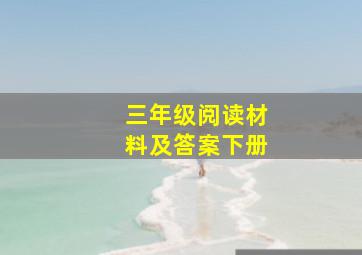 三年级阅读材料及答案下册